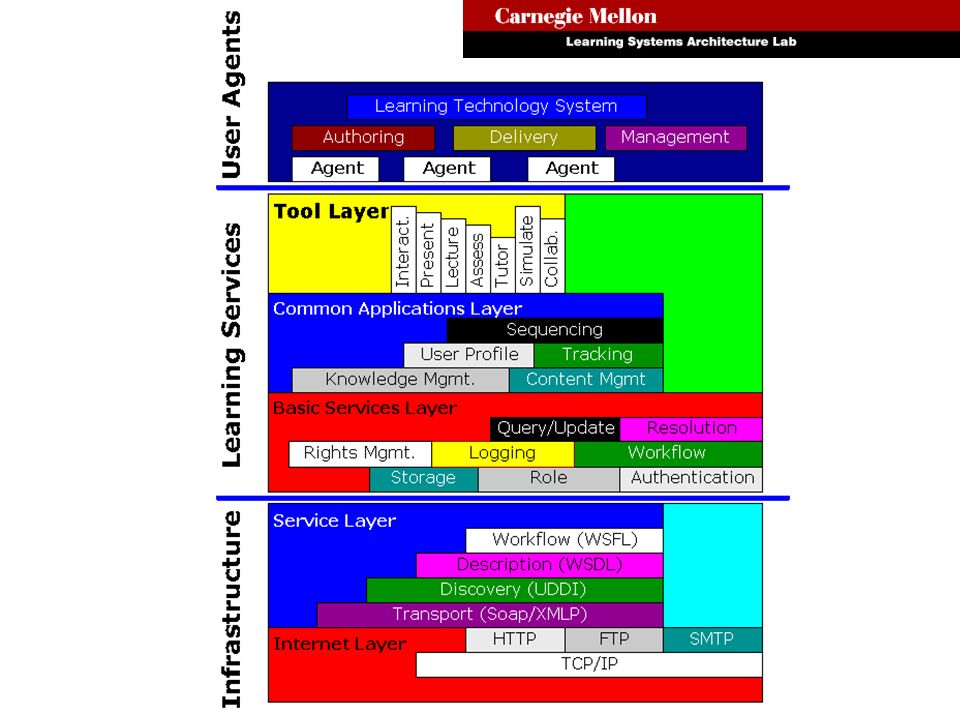 Carnegie Mellon
Learning Systems Architecture Lab

User Agents

Learning Technology System
Authoring
Delivery
Management
Agent
Agent
Agent

Learning Services

Tool Layer
Interact.
Present
Lecture
Assess
Tutor
Simulate
Collab.

Common Applications Layer
Sequencing
User Profile
Tracking
Knowledge Mgmt.
Content Mgmt

Basic Services Layer
Query/Update
Resolution
Rights Mgmt.
Logging
Workflow
Storage
Role
Authentication

Infrastructure

Service Layer
Workflow (WSFL)
Description (WSDL)
Discovery (UDDI)
Transport (Soap/XMLP)

Internet Layer
HTTP
FTP
SMTP
TCP/IP